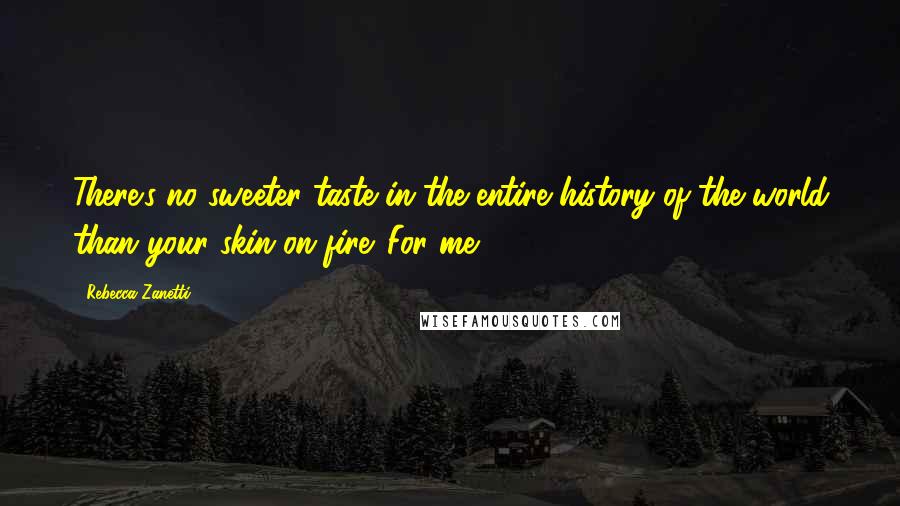 There's no sweeter taste in the entire history of the world than your skin on fire. For me.

Rebecca Zanetti

WISEFAMOUSQUOTES.COM